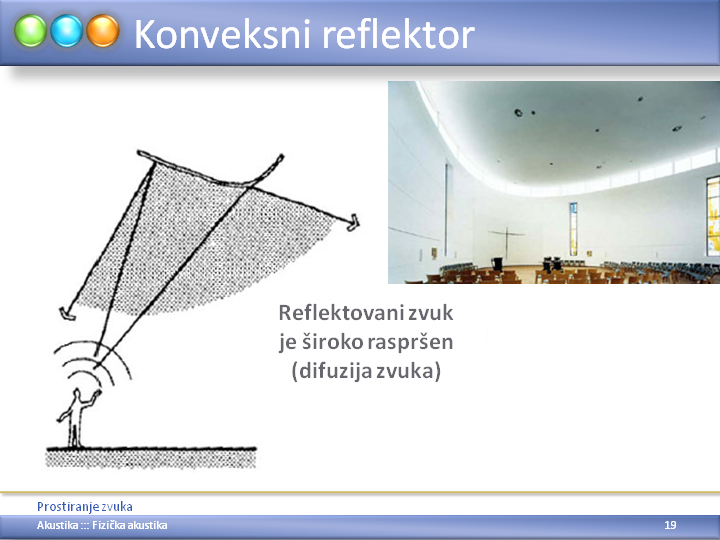 Konveksni reflektor

Reflektovani zvuk je široko raspršen (difuzija zvuka)

Prostiranje zvuka

Akustika ::: Fizička akustika

19